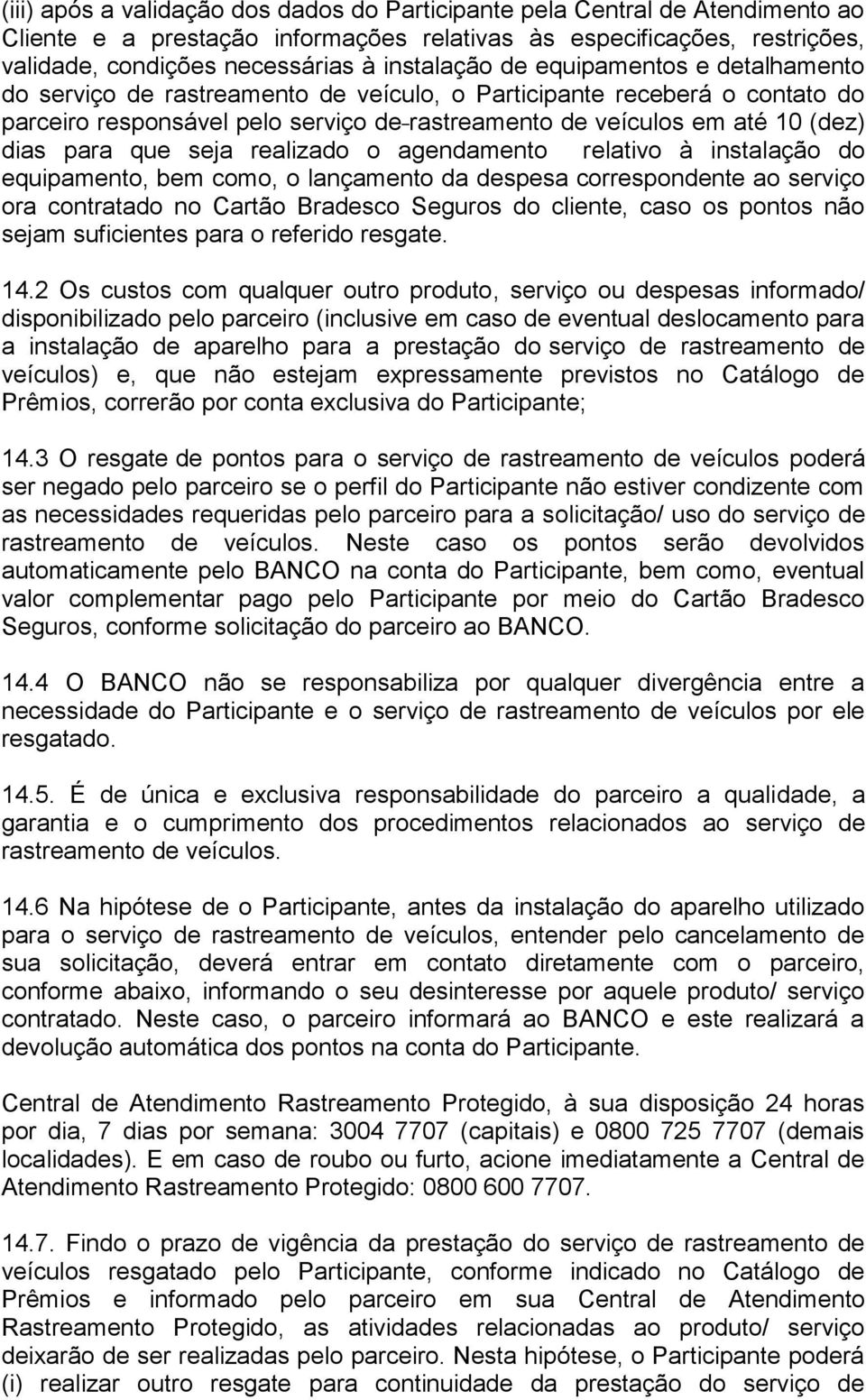 (iii) após a validação dos dados do Participante pela Central de Atendimento ao Cliente e a prestação informações relativas às especificações, restrições, validade, condições necessárias à instalação de equipamentos e detalhamento do serviço de rastreamento de veículo, o Participante receberá o contato do parceiro responsável pelo serviço de-rastreamento de veículos em até 10 (dez) dias para que seja realizado o agendamento relativo à instalação do equipamento, bem como, o lançamento da despesa correspondente ao serviço ora contratado no Cartão Bradesco Seguros do cliente, caso os pontos não sejam suficientes para o referido resgate.

14.2 Os custos com qualquer outro produto, serviço ou despesas informado/ disponibilizado pelo parceiro (inclusive em caso de eventual deslocamento para a instalação de aparelho para a prestação do serviço de rastreamento de veículos) e, que não estejam expressamente previstos no Catálogo de Prêmios, correrão por conta exclusiva do Participante;

14.3 O resgate de pontos para o serviço de rastreamento de veículos poderá ser negado pelo parceiro se o perfil do Participante não estiver condizente com as necessidades requeridas pelo parceiro para a solicitação/ uso do serviço de rastreamento de veículos. Neste caso os pontos serão devolvidos automaticamente pelo BANCO na conta do Participante, bem como, eventual valor complementar pago pelo Participante por meio do Cartão Bradesco Seguros, conforme solicitação do parceiro ao BANCO.

14.4 O BANCO não se responsabiliza por qualquer divergência entre a necessidade do Participante e o serviço de rastreamento de veículos por ele resgatado.

14.5. É de única e exclusiva responsabilidade do parceiro a qualidade, a garantia e o cumprimento dos procedimentos relacionados ao serviço de rastreamento de veículos.

14.6 Na hipótese de o Participante, antes da instalação do aparelho utilizado para o serviço de rastreamento de veículos, entender pelo cancelamento de sua solicitação, deverá entrar em contato diretamente com o parceiro, conforme abaixo, informando o seu desinteresse por aquele produto/ serviço contratado. Neste caso, o parceiro informará ao BANCO e este realizará a devolução automática dos pontos na conta do Participante.

Central de Atendimento Rastreamento Protegido, à sua disposição 24 horas por dia, 7 dias por semana: 3004 7707 (capitais) e 0800 725 7707 (demais localidades). E em caso de roubo ou furto, acione imediatamente a Central de Atendimento Rastreamento Protegido: 0800 600 7707.

14.7. Findo o prazo de vigência da prestação do serviço de rastreamento de veículos resgatado pelo Participante, conforme indicado no Catálogo de Prêmios e informado pelo parceiro em sua Central de Atendimento Rastreamento Protegido, as atividades relacionadas ao produto/ serviço deixarão de ser realizadas pelo parceiro. Nesta hipótese, o Participante poderá (i) realizar outro resgate para continuidade da prestação do serviço de